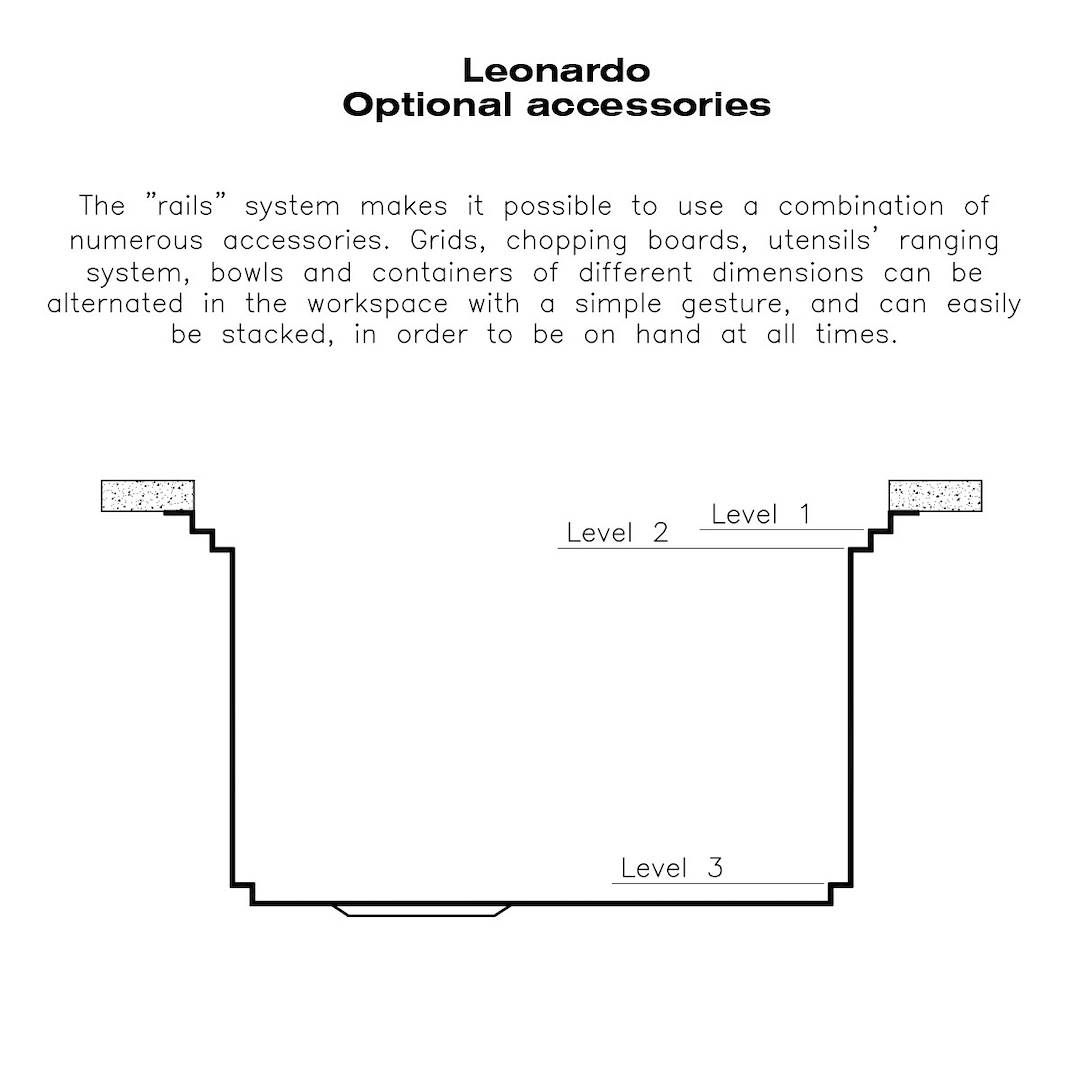 Leonardo
Optional accessories

The "rails" system makes it possible to use a combination of numerous accessories. Grids, chopping boards, utensils' ranging system, bowls and containers of different dimensions can be alternated in the workspace with a simple gesture, and can easily be stacked, in order to be on hand at all times.

Level 1
Level 2
Level 3